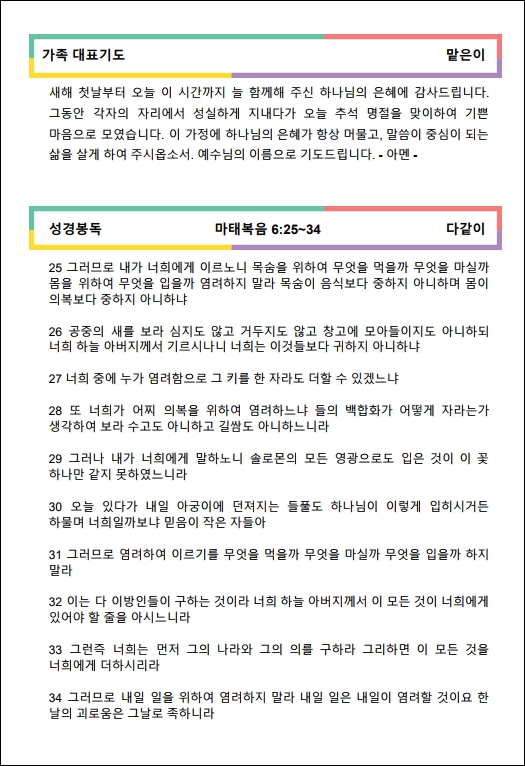 가족 대표기도 맡은이

새해 첫날부터 오늘 이 시간까지 늘 함께해 주신 하나님의 은혜에 감사드립니다. 그동안 각자의 자리에서 성실하게 지내다가 오늘 추석 명절을 맞이하여 기쁜 마음으로 모였습니다. 이 가정에 하나님의 은혜가 항상 머물고, 말씀이 중심이 되는 삶을 살게 하여 주시옵소서. 예수님의 이름으로 기도드립니다. - 아멘 -

성경봉독 마태복음 6:25~34 다같이

25 그러므로 내가 너희에게 이르노니 목숨을 위하여 무엇을 먹을까 무엇을 마실까 몸을 위하여 무엇을 입을까 염려하지 말라 목숨이 음식보다 중하지 아니하며 몸이 의복보다 중하지 아니하냐

26 공중의 새를 보라 심지도 않고 거두지도 않고 창고에 모아들이지도 아니하되 너희 하늘 아버지께서 기르시나니 너희는 이것들보다 귀하지 아니하냐

27 너희 중에 누가 염려함으로 그 키를 한 자라도 더할 수 있겠느냐

28 또 너희가 어찌 의복을 위하여 염려하느냐 들의 백합화가 어떻게 자라는가 생각하여 보라 수고도 아니하고 길쌈도 아니하느니라

29 그러나 내가 너희에게 말하노니 솔로몬의 모든 영광으로도 입은 것이 이 꽃 하나만 같지 못하였느니라

30 오늘 있다가 내일 아궁이에 던져지는 들풀도 하나님이 이렇게 입히시거든 하물며 너희일까보냐 믿음이 작은 자들아

31 그러므로 염려하여 이르기를 무엇을 먹을까 무엇을 마실까 무엇을 입을까 하지 말라

32 이는 다 이방인들이 구하는 것이라 너희 하늘 아버지께서 이 모든 것이 너희에게 있어야 할 줄을 아시느니라

33 그런즉 너희는 먼저 그의 나라와 그의 의를 구하라 그리하면 이 모든 것을 너희에게 더하시리라

34 그러므로 내일 일을 위하여 염려하지 말라 내일 일은 내일이 염려할 것이요 한 날의 괴로움은 그날로 족하니라